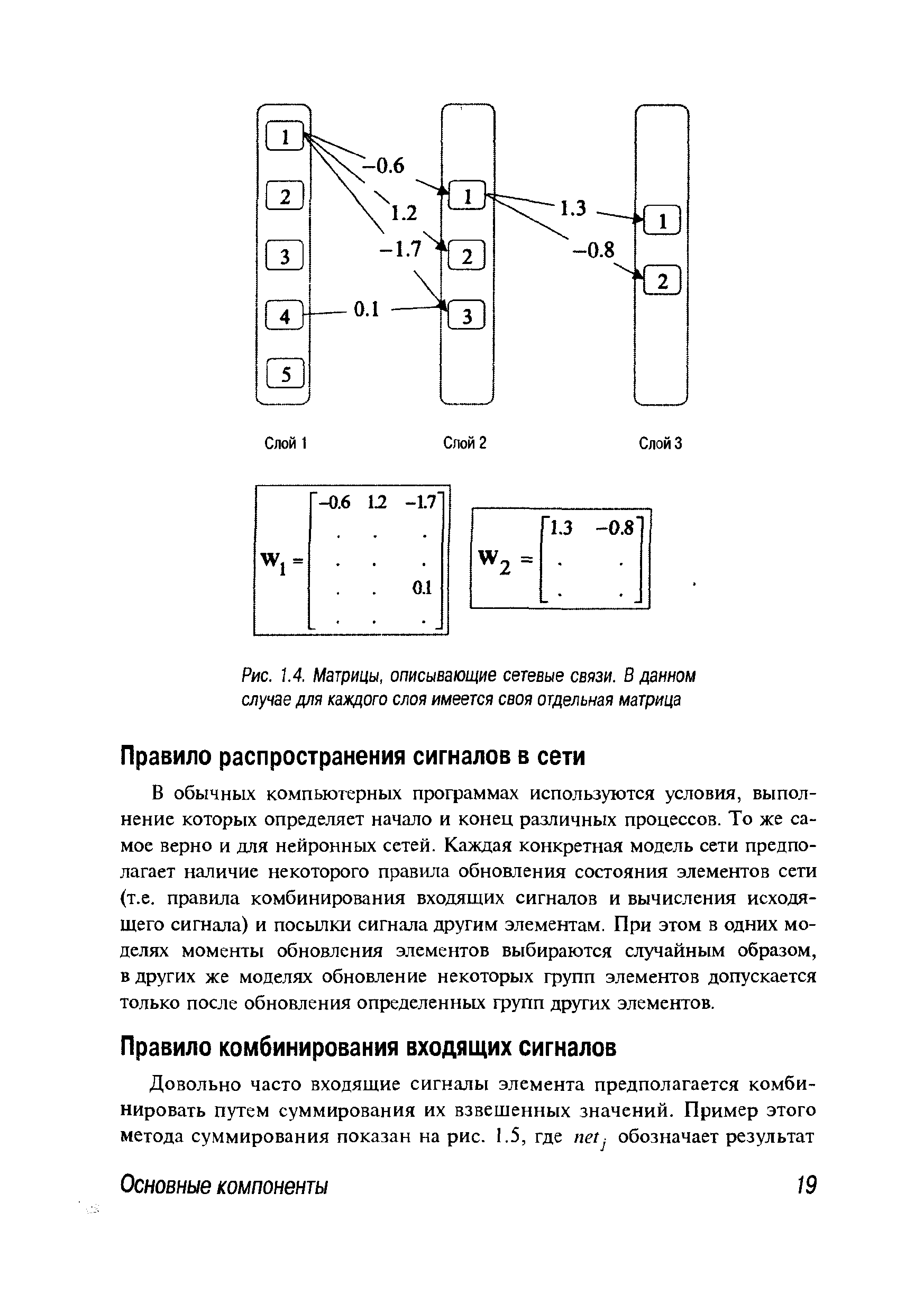 1
2
3
4
5

−0.6
1.2
−1.7
0.1

1
2
3

1.3
−0.8

1
2

Слой 1

Слой 2

Слой 3

$\mathbf{W}_1 = \begin{bmatrix} -0.6 & 1.2 & -1.7 \\ . & . & . \\ . & . & . \\ . & . & 0.1 \\ . & . & . \end{bmatrix}$

$\mathbf{W}_2 = \begin{bmatrix} 1.3 & -0.8 \\ . & . \\ . & . \end{bmatrix}$

Рис. 1.4. Матрицы, описывающие сетевые связи. В данном случае для каждого слоя имеется своя отдельная матрица

Правило распространения сигналов в сети

В обычных компьютерных программах используются условия, выполнение которых определяет начало и конец различных процессов. То же самое верно и для нейронных сетей. Каждая конкретная модель сети предполагает наличие некоторого правила обновления состояния элементов сети (т.е. правила комбинирования входящих сигналов и вычисления исходящего сигнала) и посылки сигнала другим элементам. При этом в одних моделях моменты обновления элементов выбираются случайным образом, в других же моделях обновление некоторых групп элементов допускается только после обновления определенных групп других элементов.

Правило комбинирования входящих сигналов

Довольно часто входящие сигналы элемента предполагается комбинировать путем суммирования их взвешенных значений. Пример этого метода суммирования показан на рис. 1.5, где $net_j$ обозначает результат

Основные компоненты

19